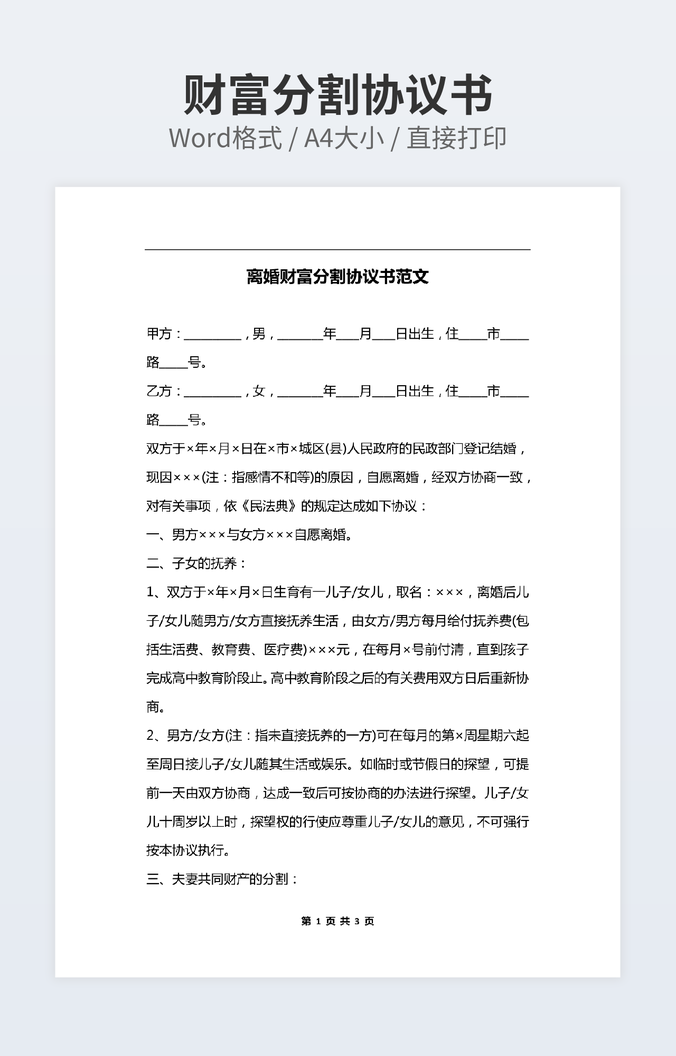 财富分割协议书
Word格式 / A4大小 / 直接打印

离婚财富分割协议书范文

甲方：________，男，______年___月___日出生，住____市____路____号。

乙方：________，女，______年___月___日出生，住____市____路____号。

双方于×年×月×日在×市×城区(县)人民政府的民政部门登记结婚，现因×××(注：指感情不和等)的原因，自愿离婚，经双方协商一致，对有关事项，依《民法典》的规定达成如下协议：

一、男方×××与女方×××自愿离婚。

二、子女的抚养：

1、双方于×年×月×日生育有一儿子/女儿，取名：×××，离婚后儿子/女儿随男方/女方直接抚养生活，由女方/男方每月给付抚养费(包括生活费、教育费、医疗费)×××元，在每月×号前付清，直到孩子完成高中教育阶段止。高中教育阶段之后的有关费用双方日后重新协商。

2、男方/女方(注：指未直接抚养的一方)可在每月的第×周星期六起至周日接儿子/女儿随其生活或娱乐。如临时或节假日的探望，可提前一天由双方协商，达成一致后可按协商的办法进行探望。儿子/女儿十周岁以上时，探望权的行使应尊重儿子/女儿的意见，不可强行按本协议执行。

三、夫妻共同财产的分割：

第 1 页 共 3 页